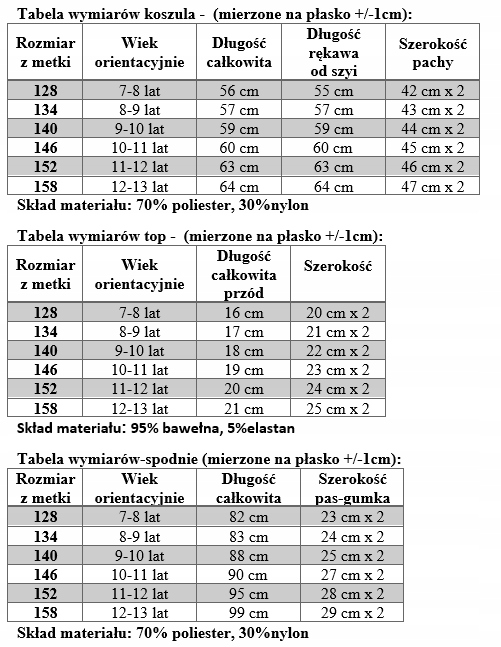 Tabela wymiarów koszula - (mierzone na płasko +/-1cm):

| Rozmiar z metki | Wiek orientacyjnie | Długość całkowita | Długość rękawa od szyi | Szerokość pachy |
|---|---|---|---|---|
| 128 | 7-8 lat | 56 cm | 55 cm | 42 cm x 2 |
| 134 | 8-9 lat | 57 cm | 57 cm | 43 cm x 2 |
| 140 | 9-10 lat | 59 cm | 59 cm | 44 cm x 2 |
| 146 | 10-11 lat | 60 cm | 60 cm | 45 cm x 2 |
| 152 | 11-12 lat | 63 cm | 63 cm | 46 cm x 2 |
| 158 | 12-13 lat | 64 cm | 64 cm | 47 cm x 2 |

Skład materiału: 70% poliester, 30%nylon

Tabela wymiarów top - (mierzone na płasko +/-1cm):

| Rozmiar z metki | Wiek orientacyjnie | Długość całkowita przód | Szerokość |
|---|---|---|---|
| 128 | 7-8 lat | 16 cm | 20 cm x 2 |
| 134 | 8-9 lat | 17 cm | 21 cm x 2 |
| 140 | 9-10 lat | 18 cm | 22 cm x 2 |
| 146 | 10-11 lat | 19 cm | 23 cm x 2 |
| 152 | 11-12 lat | 20 cm | 24 cm x 2 |
| 158 | 12-13 lat | 21 cm | 25 cm x 2 |

Skład materiału: 95% bawełna, 5%elastan

Tabela wymiarów-spodnie (mierzone na płasko +/-1cm):

| Rozmiar z metki | Wiek orientacyjnie | Długość całkowita | Szerokość pas-gumka |
|---|---|---|---|
| 128 | 7-8 lat | 82 cm | 23 cm x 2 |
| 134 | 8-9 lat | 83 cm | 24 cm x 2 |
| 140 | 9-10 lat | 88 cm | 25 cm x 2 |
| 146 | 10-11 lat | 90 cm | 27 cm x 2 |
| 152 | 11-12 lat | 95 cm | 28 cm x 2 |
| 158 | 12-13 lat | 99 cm | 29 cm x 2 |

Skład materiału: 70% poliester, 30%nylon